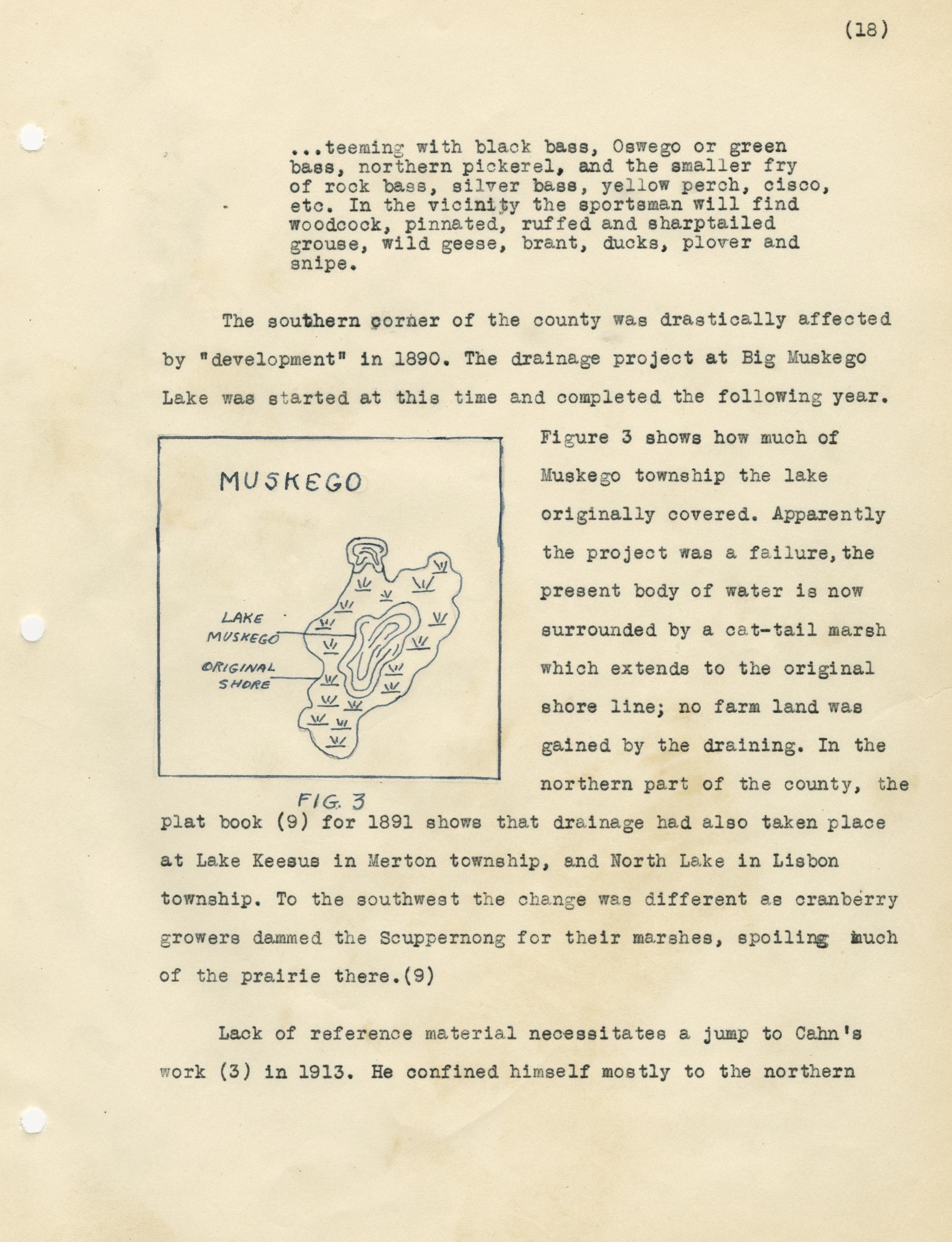 (18)

...teeming with black bass, Oswego or green bass, northern pickerel, and the smaller fry of rock bass, silver bass, yellow perch, cisco, etc. In the vicinity the sportsman will find woodcock, pinnated, ruffed and sharptailed grouse, wild geese, brant, ducks, plover and snipe.

The southern corner of the county was drastically affected by "development" in 1890. The drainage project at Big Muskego Lake was started at this time and completed the following year. Figure 3 shows how much of Muskego township the lake originally covered. Apparently the project was a failure, the present body of water is now surrounded by a cat-tail marsh which extends to the original shore line; no farm land was gained by the draining. In the northern part of the county, the plat book (9) for 1891 shows that drainage had also taken place at Lake Keesus in Merton township, and North Lake in Lisbon township. To the southwest the change was different as cranberry growers dammed the Scuppernong for their marshes, spoiling much of the prairie there.(9)

MUSKEGO

LAKE MUSKEGO

ORIGINAL SHORE

FIG. 3

Lack of reference material necessitates a jump to Cahn's work (3) in 1913. He confined himself mostly to the northern